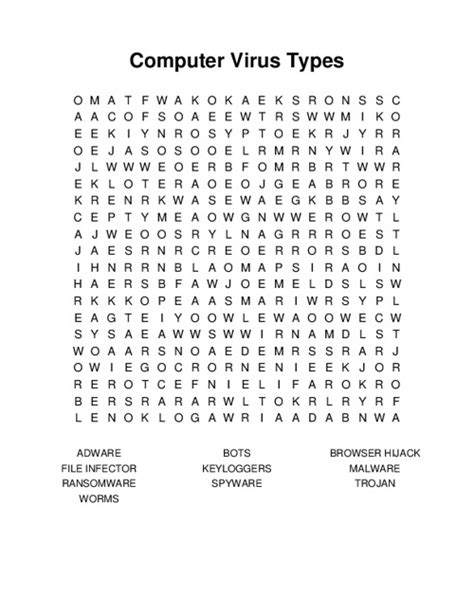 Computer Virus Types

O M A T F W A K O K A E K S R O N S S C
A A C O F S O A E E W T R S W W M I K O
E E K I Y N R O S Y P T O E K R J Y R R
O E J A S O S O O E L R M R N Y W I R A
J L W W W E O E R B F O M R B R T W W R
E K L O T E R A O E O J G E A B R O R E
K R E N R K W A S E W A E G K B B S A Y
C E P T Y M E A O W G N W W E R O W T L
A J W E O O S R Y L N A G R R R O E S T
J A E S R N R C R E O E R R O R S B D L
I H N R R N B L A O M A P S I R A O I N
H A E R S B F A W J O E M E L D S L S W
R K K K O P E A A S M A R I W R S Y P L
E A G T E I Y O O W L E W A O O W E C W
S Y S A E A W W S W W I R N A M D L S T
W O A A R S N O A E D E M R S S R A R J
O W I E G O C R O R N E N I E E K J O R
R E R O T C E F N I E L I F A R O K R O
B E R S R A R A R W L T O K R L R Y R F
L E N O K L O G A W R I A A D A B N W A

ADWARE
FILE INFECTOR
RANSOMWARE
WORMS

BOTS
KEYLOGGERS
SPYWARE

BROWSER HIJACK
MALWARE
TROJAN